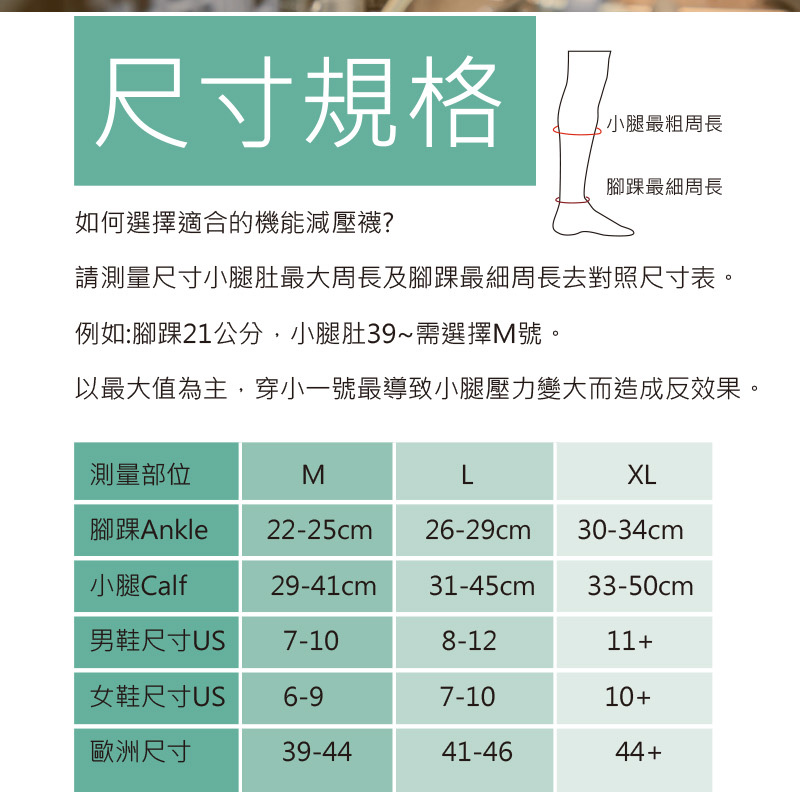 尺寸規格

小腿最粗周長

腳踝最細周長

如何選擇適合的機能減壓襪?

請測量尺寸小腿肚最大周長及腳踝最細周長去對照尺寸表。

例如:腳踝21公分，小腿肚39~需選擇M號。

以最大值為主，穿小一號最導致小腿壓力變大而造成反效果。

| 測量部位 | M | L | XL |
|---|---|---|---|
| 腳踝Ankle | 22-25cm | 26-29cm | 30-34cm |
| 小腿Calf | 29-41cm | 31-45cm | 33-50cm |
| 男鞋尺寸US | 7-10 | 8-12 | 11+ |
| 女鞋尺寸US | 6-9 | 7-10 | 10+ |
| 歐洲尺寸 | 39-44 | 41-46 | 44+ |